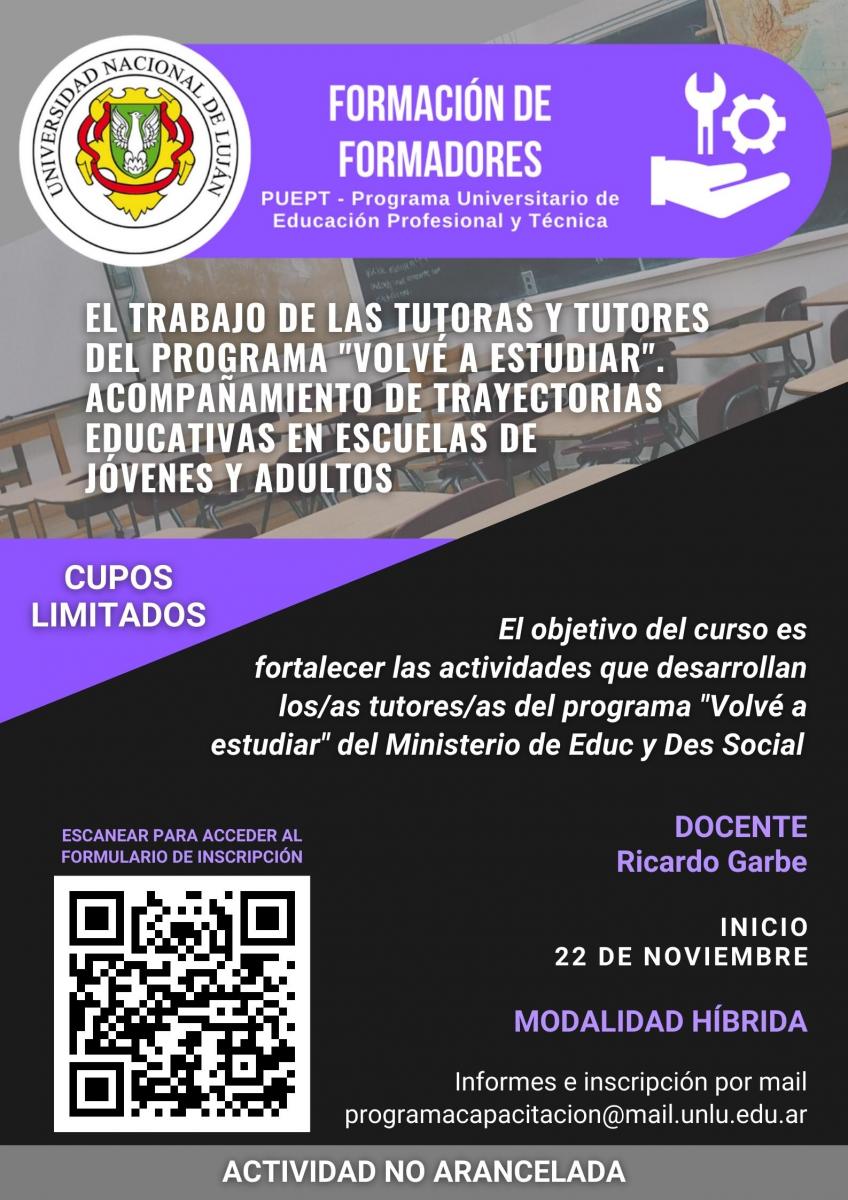 UNIVERSIDAD NACIONAL DE LUJÁN

FORMACIÓN DE FORMADORES
PUEPT - Programa Universitario de Educación Profesional y Técnica

EL TRABAJO DE LAS TUTORAS Y TUTORES DEL PROGRAMA "VOLVÉ A ESTUDIAR". ACOMPAÑAMIENTO DE TRAYECTORIAS EDUCATIVAS EN ESCUELAS DE JÓVENES Y ADULTOS

CUPOS LIMITADOS

El objetivo del curso es fortalecer las actividades que desarrollan los/as tutores/as del programa "Volvé a estudiar" del Ministerio de Educ y Des Social

ESCANEAR PARA ACCEDER AL FORMULARIO DE INSCRIPCIÓN

DOCENTE
Ricardo Garbe

INICIO
22 DE NOVIEMBRE

MODALIDAD HÍBRIDA

Informes e inscripción por mail
programacapacitacion@mail.unlu.edu.ar

ACTIVIDAD NO ARANCELADA